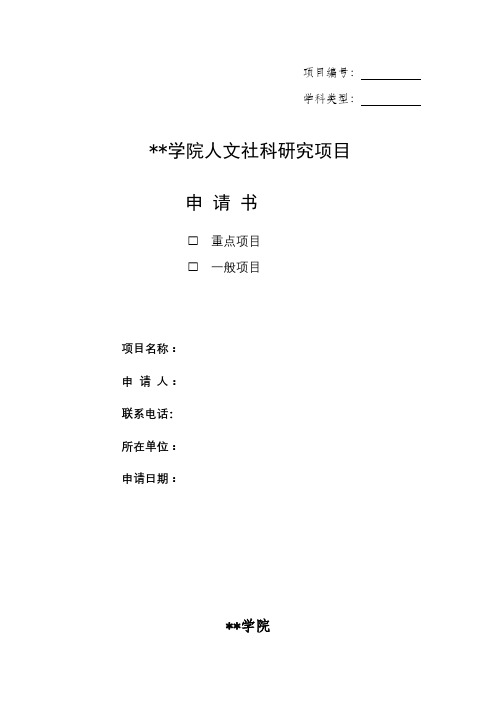 项目编号：

学科类型：

**学院人文社科研究项目

申 请 书

☐ 重点项目

☐ 一般项目

项目名称：

申 请 人：

联系电话：

所在单位：

申请日期：

**学院